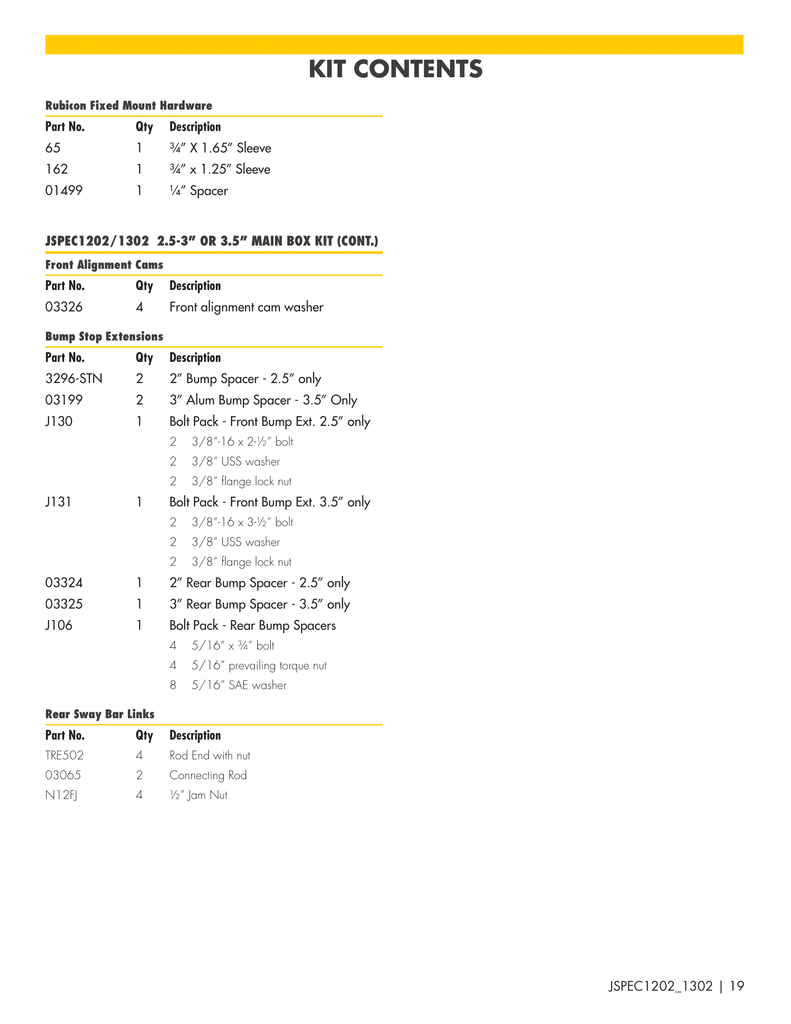 KIT CONTENTS

Rubicon Fixed Mount Hardware

| Part No. | Qty | Description |
|---|---|---|
| 65 | 1 | ¾" X 1.65" Sleeve |
| 162 | 1 | ¾" x 1.25" Sleeve |
| 01499 | 1 | ¼" Spacer |

JSPEC1202/1302 2.5-3" OR 3.5" MAIN BOX KIT (CONT.)

Front Alignment Cams

| Part No. | Qty | Description |
|---|---|---|
| 03326 | 4 | Front alignment cam washer |

Bump Stop Extensions

| Part No. | Qty | Description |
|---|---|---|
| 3296-STN | 2 | 2" Bump Spacer - 2.5" only |
| 03199 | 2 | 3" Alum Bump Spacer - 3.5" Only |
| J130 | 1 | Bolt Pack - Front Bump Ext. 2.5" only |
| | | 2 3/8"-16 x 2-½" bolt |
| | | 2 3/8" USS washer |
| | | 2 3/8" flange lock nut |
| J131 | 1 | Bolt Pack - Front Bump Ext. 3.5" only |
| | | 2 3/8"-16 x 3-½" bolt |
| | | 2 3/8" USS washer |
| | | 2 3/8" flange lock nut |
| 03324 | 1 | 2" Rear Bump Spacer - 2.5" only |
| 03325 | 1 | 3" Rear Bump Spacer - 3.5" only |
| J106 | 1 | Bolt Pack - Rear Bump Spacers |
| | | 4 5/16" x ¾" bolt |
| | | 4 5/16" prevailing torque nut |
| | | 8 5/16" SAE washer |

Rear Sway Bar Links

| Part No. | Qty | Description |
|---|---|---|
| TRE502 | 4 | Rod End with nut |
| 03065 | 2 | Connecting Rod |
| N12FJ | 4 | ½" Jam Nut |

JSPEC1202_1302 | 19